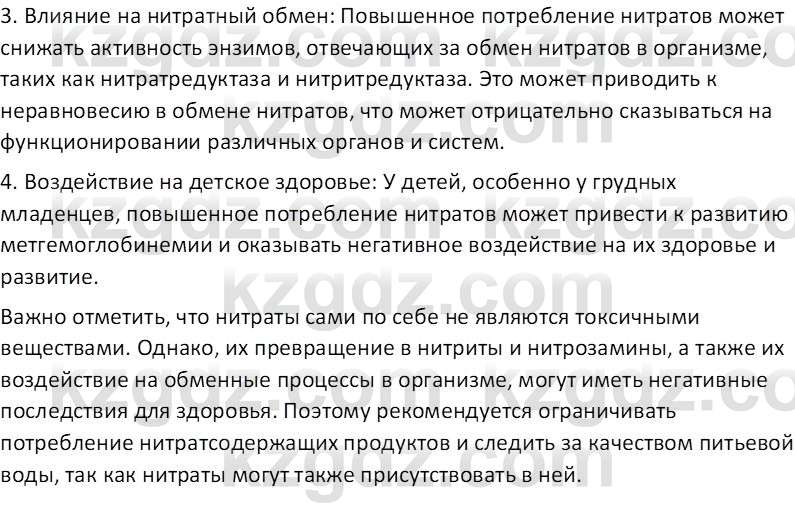 3. Влияние на нитратный обмен: Повышенное потребление нитратов может снижать активность энзимов, отвечающих за обмен нитратов в организме, таких как нитратредуктаза и нитритредуктаза. Это может приводить к неравновесию в обмене нитратов, что может отрицательно сказываться на функционировании различных органов и систем.

4. Воздействие на детское здоровье: У детей, особенно у грудных младенцев, повышенное потребление нитратов может привести к развитию метгемоглобинемии и оказывать негативное воздействие на их здоровье и развитие.

Важно отметить, что нитраты сами по себе не являются токсичными веществами. Однако, их превращение в нитриты и нитрозамины, а также их воздействие на обменные процессы в организме, могут иметь негативные последствия для здоровья. Поэтому рекомендуется ограничивать потребление нитратсодержащих продуктов и следить за качеством питьевой воды, так как нитраты могут также присутствовать в ней.

kzgdz.com kzgdz.com kzgdz.com kzgdz.com kzgdz.com kzgdz.com kzgdz.com